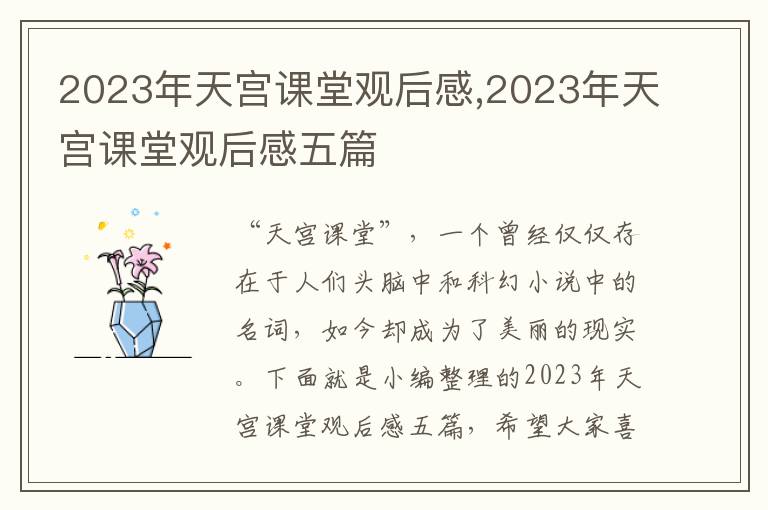 2023年天宫课堂观后感,2023年天宫课堂观后感五篇

“天宫课堂”，一个曾经仅仅存在于人们头脑中和科幻小说中的名词，如今却成为了美丽的现实。下面就是小编整理的2023年天宫课堂观后感五篇，希望大家喜